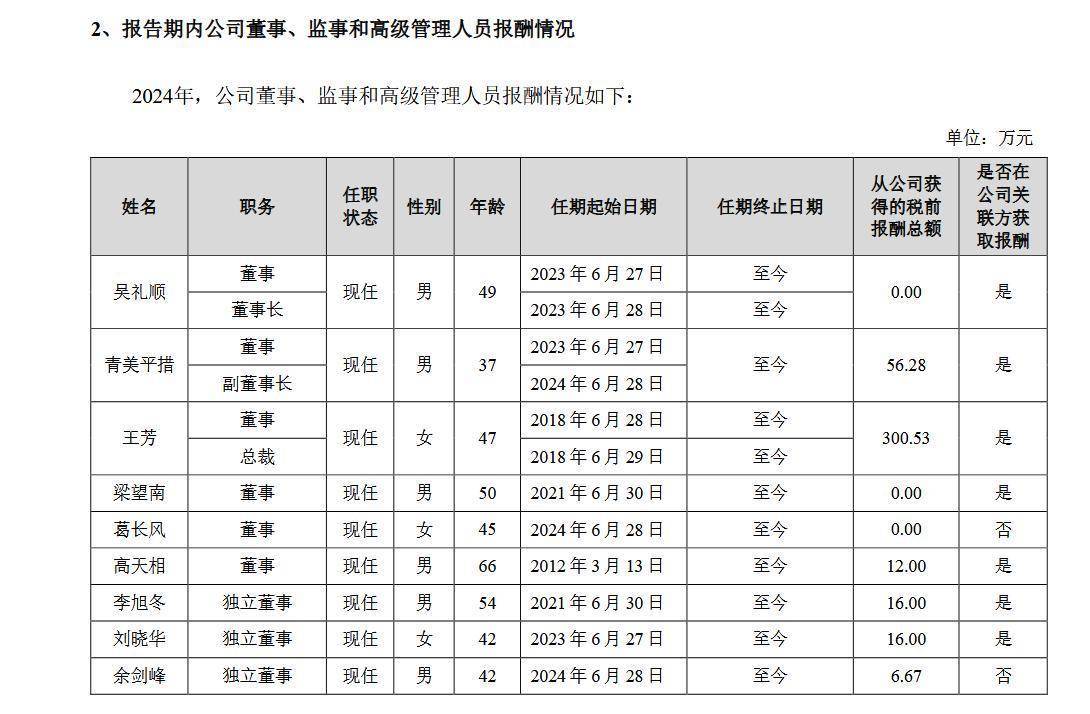 2、报告期内公司董事、监事和高级管理人员报酬情况

2024年，公司董事、监事和高级管理人员报酬情况如下：

单位：万元

| 姓名 | 职务 | 任职状态 | 性别 | 年龄 | 任期起始日期 | 任期终止日期 | 从公司获得的税前报酬总额 | 是否在公司关联方获取报酬 |
|---|---|---|---|---|---|---|---|---|
| 吴礼顺 | 董事 | 现任 | 男 | 49 | 2023 年 6 月 27 日 | 至今 | 0.00 | 是 |
| | 董事长 | | | | 2023 年 6 月 28 日 | 至今 | | |
| 青美平措 | 董事 | 现任 | 男 | 37 | 2023 年 6 月 27 日 | 至今 | 56.28 | 是 |
| | 副董事长 | | | | 2024 年 6 月 28 日 | | | |
| 王芳 | 董事 | 现任 | 女 | 47 | 2018 年 6 月 28 日 | 至今 | 300.53 | 是 |
| | 总裁 | | | | 2018 年 6 月 29 日 | 至今 | | |
| 梁望南 | 董事 | 现任 | 男 | 50 | 2021 年 6 月 30 日 | 至今 | 0.00 | 是 |
| 葛长风 | 董事 | 现任 | 女 | 45 | 2024 年 6 月 28 日 | 至今 | 0.00 | 否 |
| 高天相 | 董事 | 现任 | 男 | 66 | 2012 年 3 月 13 日 | 至今 | 12.00 | 是 |
| 李旭冬 | 独立董事 | 现任 | 男 | 54 | 2021 年 6 月 30 日 | 至今 | 16.00 | 是 |
| 刘晓华 | 独立董事 | 现任 | 女 | 42 | 2023 年 6 月 27 日 | 至今 | 16.00 | 是 |
| 余剑峰 | 独立董事 | 现任 | 男 | 42 | 2024 年 6 月 28 日 | 至今 | 6.67 | 否 |